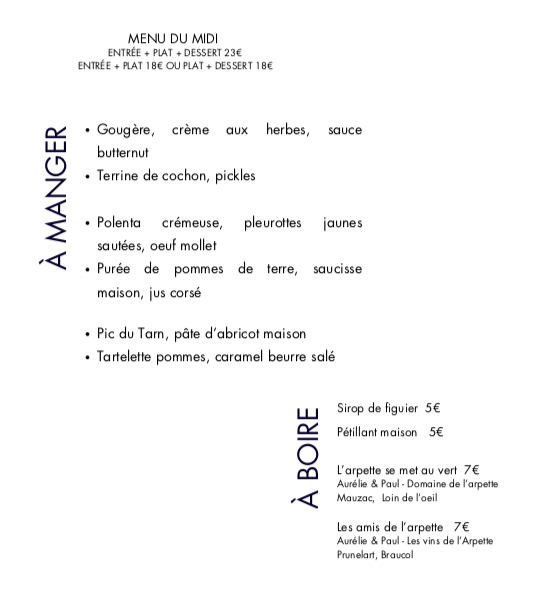 MENU DU MIDI
ENTRÉE + PLAT + DESSERT 23€
ENTRÉE + PLAT 18€ OU PLAT + DESSERT 18€

À MANGER

• Gougère, crème aux herbes, sauce butternut
• Terrine de cochon, pickles

• Polenta crémeuse, pleurottes jaunes sautées, oeuf mollet
• Purée de pommes de terre, saucisse maison, jus corsé

• Pic du Tarn, pâte d'abricot maison
• Tartelette pommes, caramel beurre salé

À BOIRE

Sirop de figuier 5€

Pétillant maison 5€

L'arpette se met au vert 7€
Aurélie & Paul - Domaine de l'arpette
Mauzac, Loin de l'oeil

Les amis de l'arpette 7€
Aurélie & Paul - Les vins de l'Arpette
Prunelart, Braucol